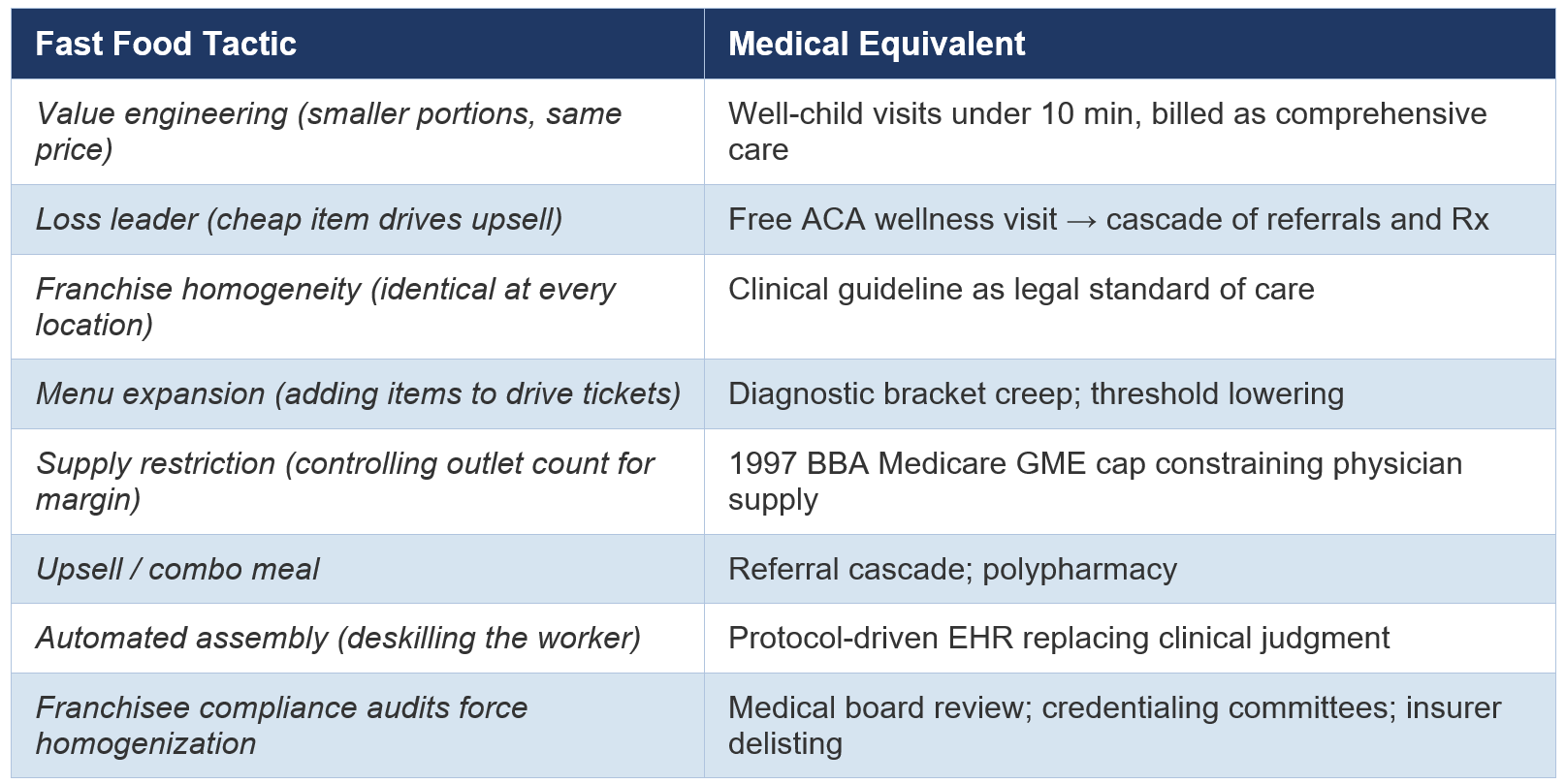 | Fast Food Tactic | Medical Equivalent |
|---|---|
| Value engineering (smaller portions, same price) | Well-child visits under 10 min, billed as comprehensive care |
| Loss leader (cheap item drives upsell) | Free ACA wellness visit → cascade of referrals and Rx |
| Franchise homogeneity (identical at every location) | Clinical guideline as legal standard of care |
| Menu expansion (adding items to drive tickets) | Diagnostic bracket creep; threshold lowering |
| Supply restriction (controlling outlet count for margin) | 1997 BBA Medicare GME cap constraining physician supply |
| Upsell / combo meal | Referral cascade; polypharmacy |
| Automated assembly (deskilling the worker) | Protocol-driven EHR replacing clinical judgment |
| Franchisee compliance audits force homogenization | Medical board review; credentialing committees; insurer delisting |